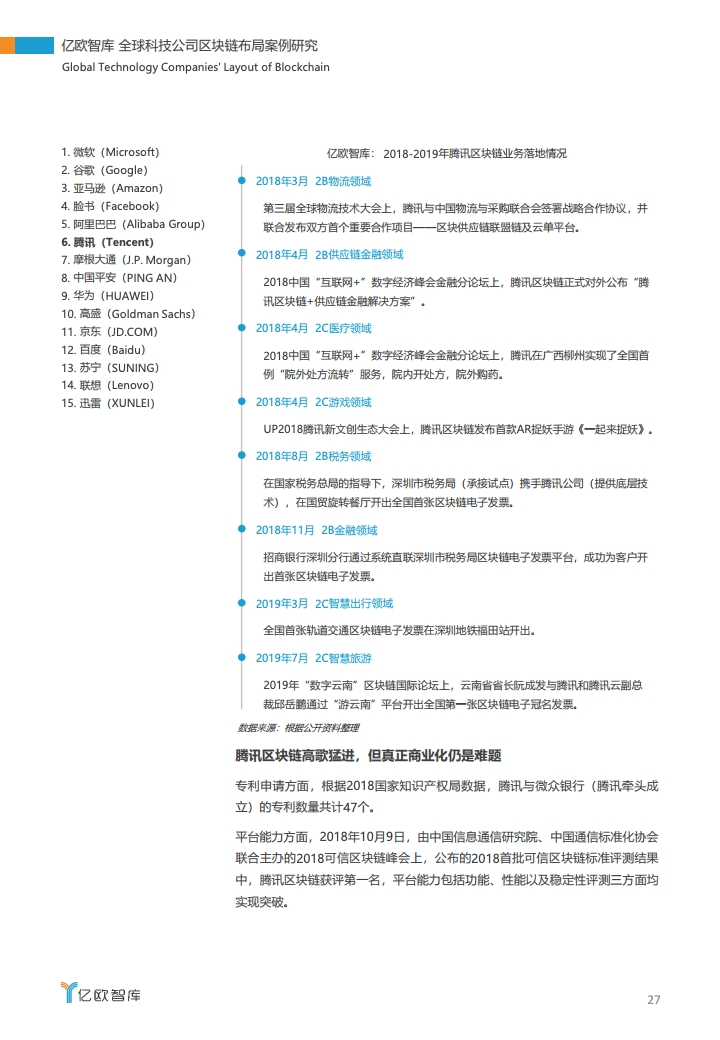 亿欧智库 全球科技公司区块链布局案例研究
Global Technology Companies' Layout of Blockchain

1. 微软（Microsoft）
2. 谷歌（Google）
3. 亚马逊（Amazon）
4. 脸书（Facebook）
5. 阿里巴巴（Alibaba Group）
6. 腾讯（Tencent）
7. 摩根大通（J.P. Morgan）
8. 中国平安（PING AN）
9. 华为（HUAWEI）
10. 高盛（Goldman Sachs）
11. 京东（JD.COM）
12. 百度（Baidu）
13. 苏宁（SUNING）
14. 联想（Lenovo）
15. 迅雷（XUNLEI）

亿欧智库： 2018-2019年腾讯区块链业务落地情况

2018年3月 2B物流领域

第三届全球物流技术大会上，腾讯与中国物流与采购联合会签署战略合作协议，并联合发布双方首个重要合作项目——区块供应链联盟链及云单平台。

2018年4月 2B供应链金融领域

2018中国“互联网+”数字经济峰会金融分论坛上，腾讯区块链正式对外公布“腾讯区块链+供应链金融解决方案”。

2018年4月 2C医疗领域

2018中国“互联网+”数字经济峰会金融分论坛上，腾讯在广西柳州实现了全国首例“院外处方流转”服务，院内开处方，院外购药。

2018年4月 2C游戏领域

UP2018腾讯新文创生态大会上，腾讯区块链发布首款AR捉妖手游《一起来捉妖》。

2018年8月 2B税务领域

在国家税务总局的指导下，深圳市税务局（承接试点）携手腾讯公司（提供底层技术），在国贸旋转餐厅开出全国首张区块链电子发票。

2018年11月 2B金融领域

招商银行深圳分行通过系统直联深圳市税务局区块链电子发票平台，成功为客户开出首张区块链电子发票。

2019年3月 2C智慧出行领域

全国首张轨道交通区块链电子发票在深圳地铁福田站开出。

2019年7月 2C智慧旅游

2019年“数字云南”区块链国际论坛上，云南省省长阮成发与腾讯和腾讯云副总裁邱岳鹏通过“游云南”平台开出全国第一张区块链电子冠名发票。

数据来源：根据公开资料整理

腾讯区块链高歌猛进，但真正商业化仍是难题

专利申请方面，根据2018国家知识产权局数据，腾讯与微众银行（腾讯牵头成立）的专利数量共计47个。

平台能力方面，2018年10月9日，由中国信息通信研究院、中国通信标准化协会联合主办的2018可信区块链峰会上，公布的2018首批可信区块链标准评测结果中，腾讯区块链获评第一名，平台能力包括功能、性能以及稳定性评测三方面均实现突破。

亿欧智库

27